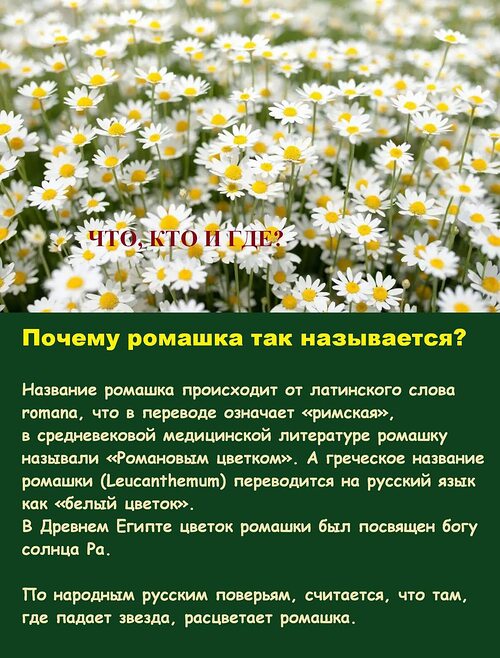 ЧТО, КТО И ГДЕ?

Почему ромашка так называется?

Название ромашка происходит от латинского слова romana, что в переводе означает «римская», в средневековой медицинской литературе ромашку называли «Романовым цветком». А греческое название ромашки (Leucanthemum) переводится на русский язык как «белый цветок».
В Древнем Египте цветок ромашки был посвящен богу солнца Ра.

По народным русским поверьям, считается, что там, где падает звезда, расцветает ромашка.